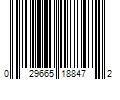 0 29665 18847 2